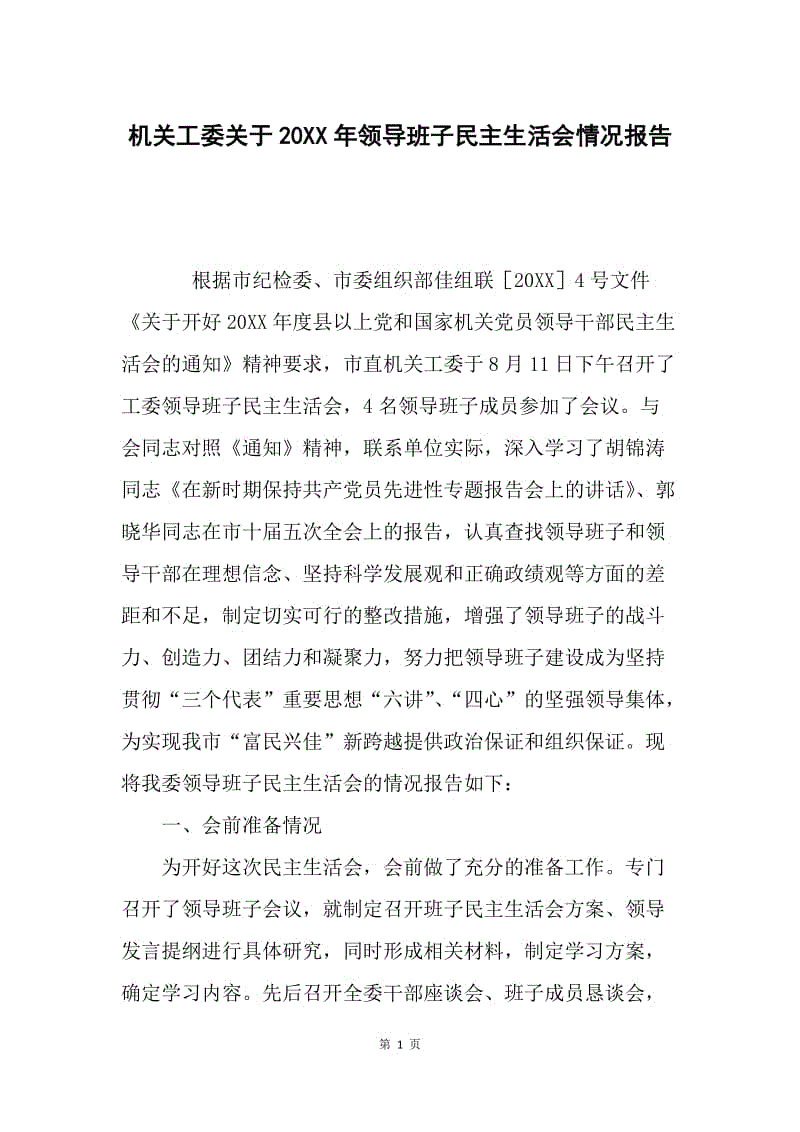 机关工委关于20XX年领导班子民主生活会情况报告

根据市纪检委、市委组织部佳组联［20XX］4号文件《关于开好20XX年度县以上党和国家机关党员领导干部民主生活会的通知》精神要求，市直机关工委于8月11日下午召开了工委领导班子民主生活会，4名领导班子成员参加了会议。与会同志对照《通知》精神，联系单位实际，深入学习了胡锦涛同志《在新时期保持共产党员先进性专题报告会上的讲话》、郭晓华同志在市十届五次全会上的报告，认真查找领导班子和领导干部在理想信念、坚持科学发展观和正确政绩观等方面的差距和不足，制定切实可行的整改措施，增强了领导班子的战斗力、创造力、团结力和凝聚力，努力把领导班子建设成为坚持贯彻“三个代表”重要思想“六讲”、“四心”的坚强领导集体，为实现我市“富民兴佳”新跨越提供政治保证和组织保证。现将我委领导班子民主生活会的情况报告如下：

一、会前准备情况

为开好这次民主生活会，会前做了充分的准备工作。专门召开了领导班子会议，就制定召开班子民主生活会方案、领导发言提纲进行具体研究，同时形成相关材料，制定学习方案，确定学习内容。先后召开全委干部座谈会、班子成员恳谈会，

第 1 页